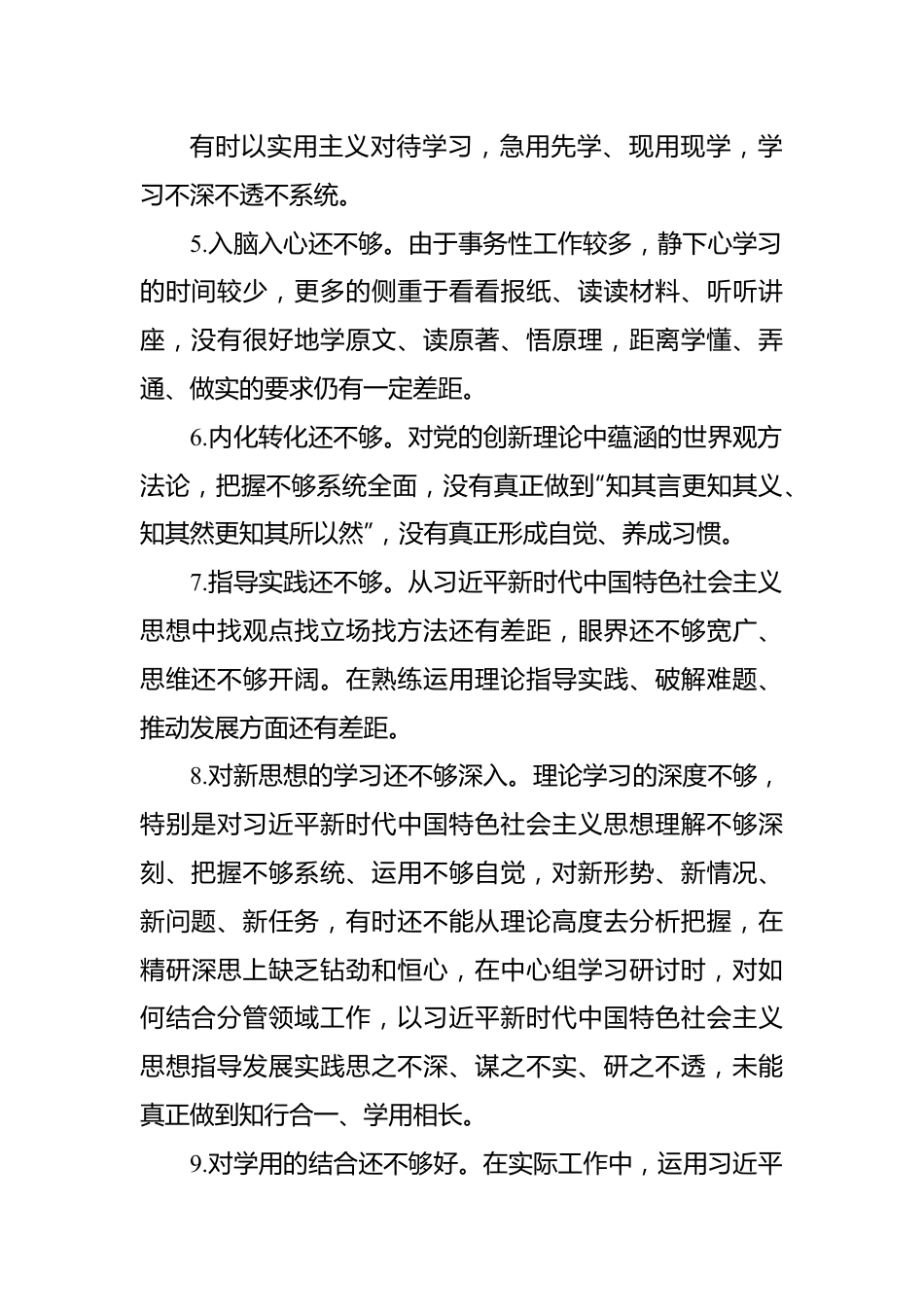 有时以实用主义对待学习，急用先学、现用现学，学习不深不透不系统。

5.入脑入心还不够。由于事务性工作较多，静下心学习的时间较少，更多的侧重于看看报纸、读读材料、听听讲座，没有很好地学原文、读原著、悟原理，距离学懂、弄通、做实的要求仍有一定差距。

6.内化转化还不够。对党的创新理论中蕴涵的世界观方法论，把握不够系统全面，没有真正做到“知其言更知其义、知其然更知其所以然”，没有真正形成自觉、养成习惯。

7.指导实践还不够。从习近平新时代中国特色社会主义思想中找观点找立场找方法还有差距，眼界还不够宽广、思维还不够开阔。在熟练运用理论指导实践、破解难题、推动发展方面还有差距。

8.对新思想的学习还不够深入。理论学习的深度不够，特别是对习近平新时代中国特色社会主义思想理解不够深刻、把握不够系统、运用不够自觉，对新形势、新情况、新问题、新任务，有时还不能从理论高度去分析把握，在精研深思上缺乏钻劲和恒心，在中心组学习研讨时，对如何结合分管领域工作，以习近平新时代中国特色社会主义思想指导发展实践思之不深、谋之不实、研之不透，未能真正做到知行合一、学用相长。

9.对学用的结合还不够好。在实际工作中，运用习近平